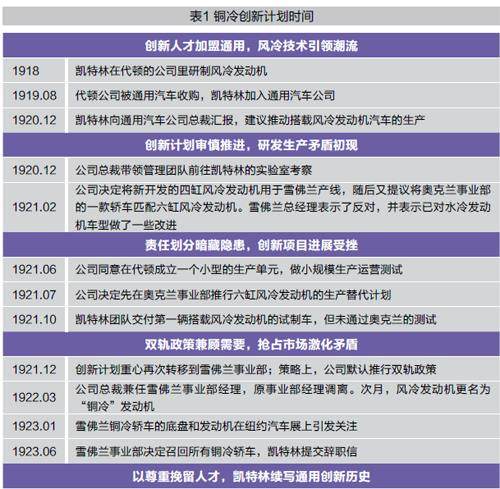 表1 铜冷创新计划时间

| 创新人才加盟通用，风冷技术引领潮流 | |
|---|---|
| 1918 | 凯特林在代顿的公司里研制风冷发动机 |
| 1919.08 | 代顿公司被通用汽车收购，凯特林加入通用汽车公司 |
| 1920.12 | 凯特林向通用汽车公司总裁汇报，建议推动搭载风冷发动机汽车的生产 |
| 创新计划审慎推进，研发生产矛盾初现 | |
| 1920.12 | 公司总裁带领管理团队前往凯特林的实验室考察 |
| 1921.02 | 公司决定将新开发的四缸风冷发动机用于雪佛兰产线，随后又提议将奥克兰事业部的一款轿车匹配六缸风冷发动机。雪佛兰总经理表示了反对，并表示已对水冷发动机车型做了一些改进 |
| 责任划分暗藏隐患，创新项目进展受挫 | |
| 1921.06 | 公司同意在代顿成立一个小型的生产单元，做小规模生产运营测试 |
| 1921.07 | 公司决定先在奥克兰事业部推行六缸风冷发动机的生产替代计划 |
| 1921.10 | 凯特林团队交付第一辆搭载风冷发动机的试制车，但未通过奥克兰的测试 |
| 双轨政策兼顾需要，抢占市场激化矛盾 | |
| 1921.12 | 创新计划重心再次转移到雪佛兰事业部；策略上，公司默认推行双轨政策 |
| 1922.03 | 公司总裁兼任雪佛兰事业部经理，原事业部经理调离。次月，风冷发动机更名为“铜冷”发动机 |
| 1923.01 | 雪佛兰铜冷轿车的底盘和发动机在纽约汽车展上引发关注 |
| 1923.06 | 雪佛兰事业部决定召回所有铜冷轿车，凯特林提交辞职信 |
| 以尊重挽留人才，凯特林续写通用创新历史 | |